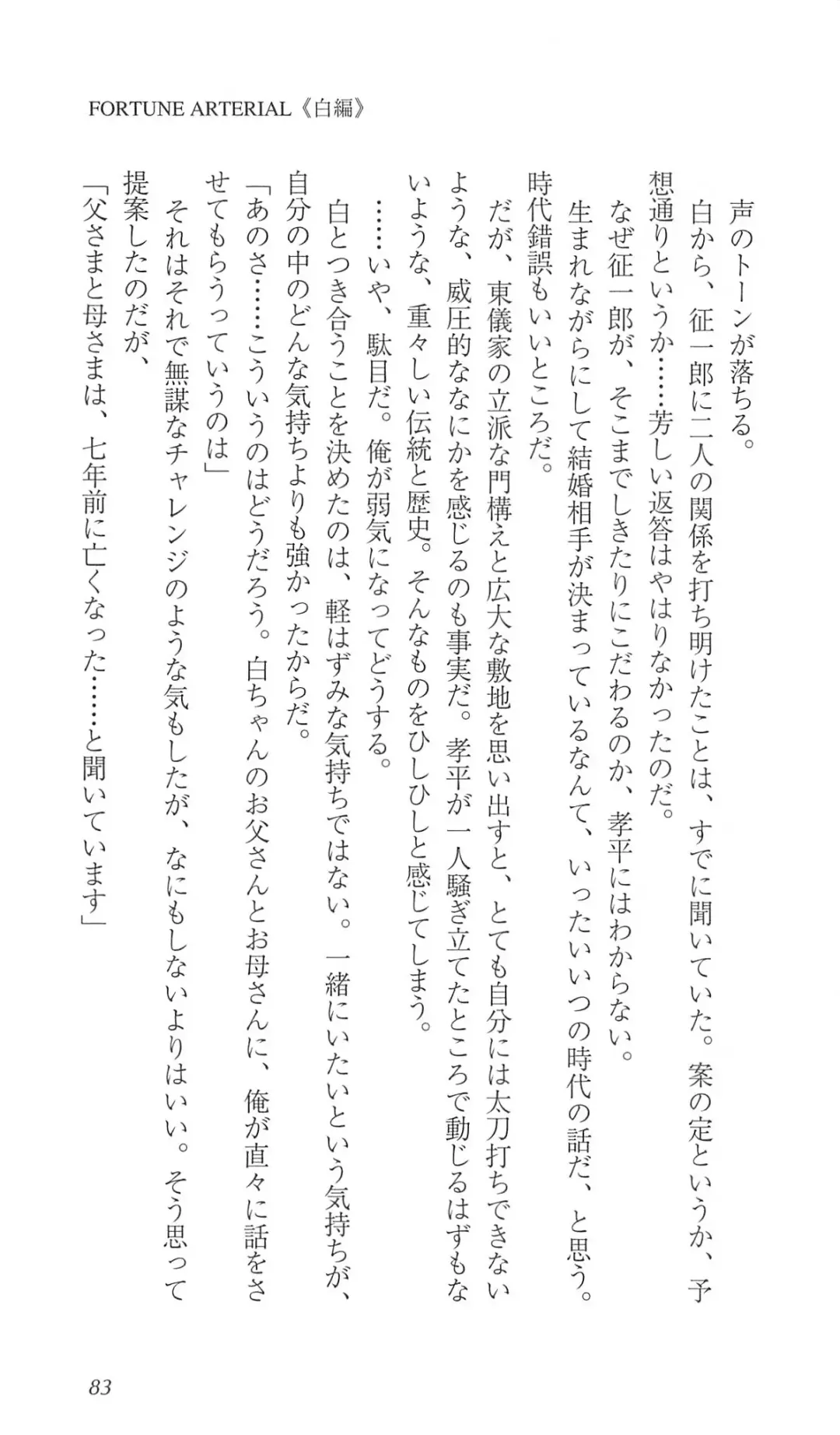 FORTUNE ARTERIAL《白編》

声のトーンが落ちる。

白から、征一郎に二人の関係を打ち明けたことは、すでに聞いていた。案の定というか、予想通りというか……芳しい返答はやはりなかったのだ。

なぜ征一郎が、そこまでしきたりにこだわるのか、孝平にはわからない。

生まれながらにして結婚相手が決まっているなんて、いったいいつの時代の話だ、と思う。時代錯誤もいいところだ。

だが、東儀家の立派な門構えと広大な敷地を思い出すと、とても自分には太刀打ちできないような、威圧的ななにかを感じるのも事実だ。孝平が一人騒ぎ立てたところで動じるはずもないような、重々しい伝統と歴史。そんなものをひしひしと感じてしまう。

……いや、駄目だ。俺が弱気になってどうする。

白とつき合うことを決めたのは、軽はずみな気持ちではない。一緒にいたいという気持ちが、自分の中のどんな気持ちよりも強かったからだ。

「あのさ……こういうのはどうだろう。白ちゃんのお父さんとお母さんに、俺が直々に話をさせてもらうっていうのは」

それはそれで無謀なチャレンジのような気もしたが、なにもしないよりはいい。そう思って提案したのだが、

「父さまと母さまは、七年前に亡くなった……と聞いています」

83